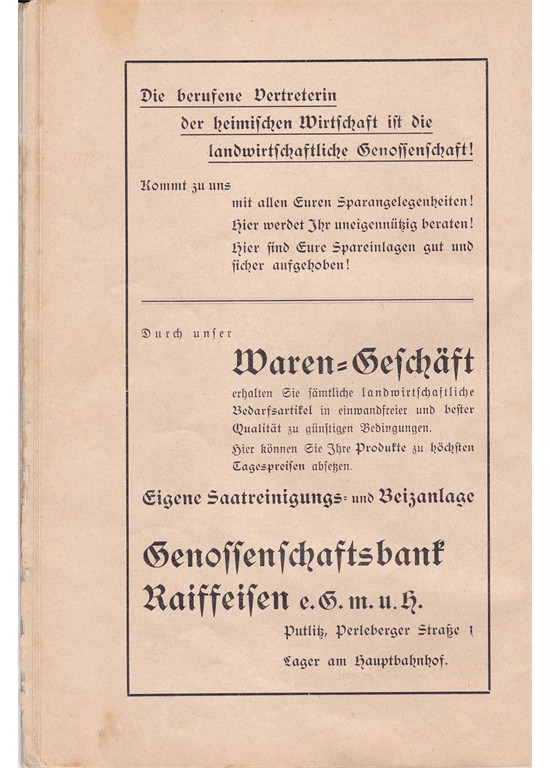 Die berufene Vertreterin der heimischen Wirtschaft ist die landwirtschaftliche Genossenschaft!

Kommt zu uns mit allen Euren Sparangelegenheiten! Hier werdet Ihr uneigennützig beraten! Hier sind Eure Spareinlagen gut und sicher aufgehoben!

Durch unser

Waren-Geschäft

erhalten Sie sämtliche landwirtschaftliche Bedarfsartikel in einwandfreier und bester Qualität zu günstigen Bedingungen. Hier können Sie Ihre Produkte zu höchsten Tagespreisen absetzen.

Eigene Saatreinigungs- und Beizanlage

Genossenschaftsbank Raiffeisen e. G. m. u. H.

Putlitz, Perleberger Straße 1

Lager am Hauptbahnhof.